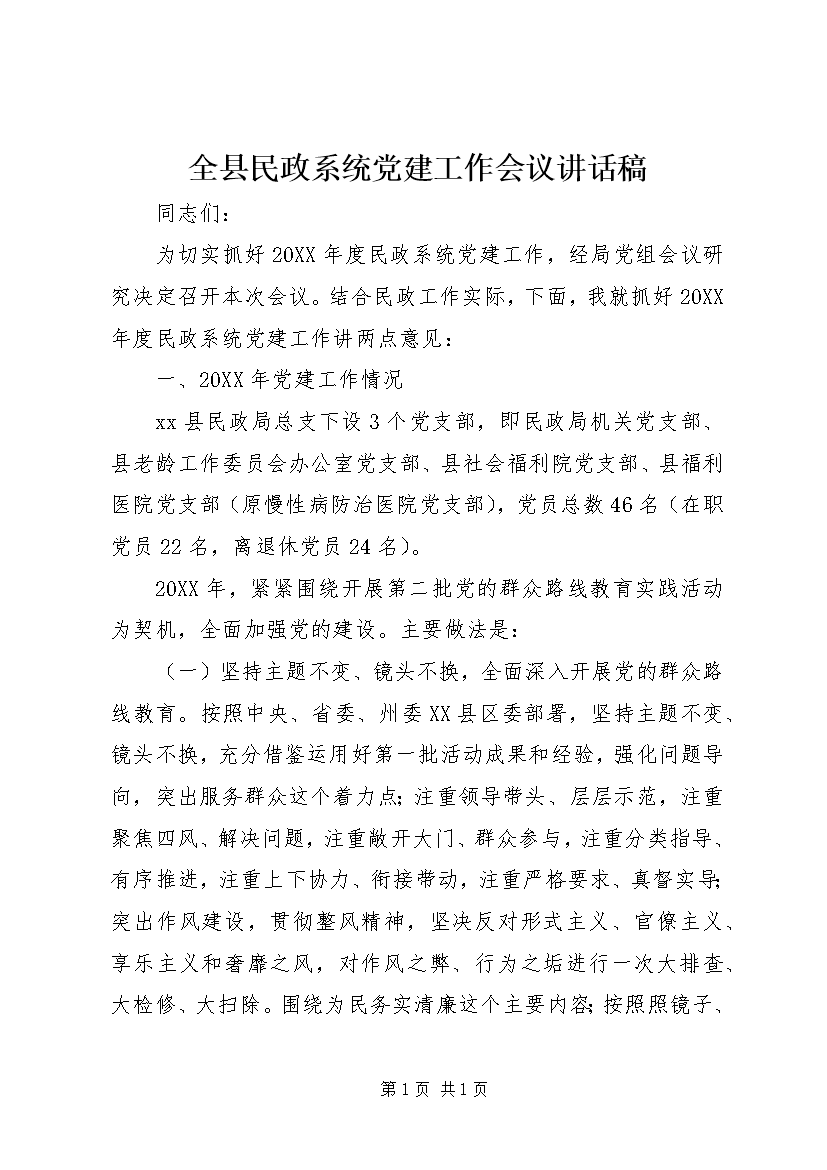 全县民政系统党建工作会议讲话稿

同志们：

为切实抓好20XX年度民政系统党建工作，经局党组会议研究决定召开本次会议。结合民政工作实际，下面，我就抓好20XX年度民政系统党建工作讲两点意见：

一、20XX年党建工作情况

xx县民政局总支下设3个党支部，即民政局机关党支部、县老龄工作委员会办公室党支部、县社会福利院党支部、县福利医院党支部（原慢性病防治医院党支部），党员总数46名（在职党员22名，离退休党员24名）。

20XX年，紧紧围绕开展第二批党的群众路线教育实践活动为契机，全面加强党的建设。主要做法是：

（一）坚持主题不变、镜头不换，全面深入开展党的群众路线教育。按照中央、省委、州委XX县区委部署，坚持主题不变、镜头不换，充分借鉴运用好第一批活动成果和经验，强化问题导向，突出服务群众这个着力点；注重领导带头、层层示范，注重聚焦四风、解决问题，注重敞开大门、群众参与，注重分类指导、有序推进，注重上下协力、衔接带动，注重严格要求、真督实导；突出作风建设，贯彻整风精神，坚决反对形式主义、官僚主义、享乐主义和奢靡之风，对作风之弊、行为之垢进行一次大排查、大检修、大扫除。围绕为民务实清廉这个主要内容；按照照镜子、

第1页 共1页